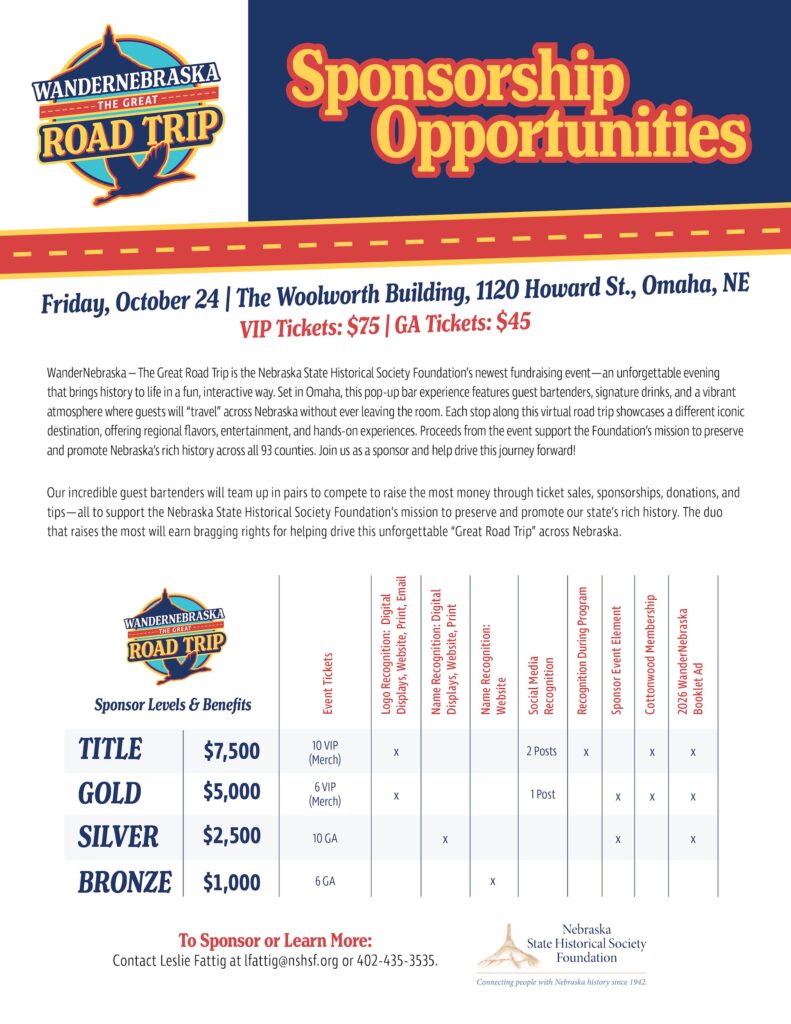 WANDERNEBRASKA
THE GREAT
ROAD TRIP

Sponsorship Opportunities

Friday, October 24 | The Woolworth Building, 1120 Howard St., Omaha, NE
VIP Tickets: $75 | GA Tickets: $45

WanderNebraska – The Great Road Trip is the Nebraska State Historical Society Foundation's newest fundraising event—an unforgettable evening that brings history to life in a fun, interactive way. Set in Omaha, this pop-up bar experience features guest bartenders, signature drinks, and a vibrant atmosphere where guests will "travel" across Nebraska without ever leaving the room. Each stop along this virtual road trip showcases a different iconic destination, offering regional flavors, entertainment, and hands-on experiences. Proceeds from the event support the Foundation's mission to preserve and promote Nebraska's rich history across all 93 counties. Join us as a sponsor and help drive this journey forward!

Our incredible guest bartenders will team up in pairs to compete to raise the most money through ticket sales, sponsorships, donations, and tips—all to support the Nebraska State Historical Society Foundation's mission to preserve and promote our state's rich history. The duo that raises the most will earn bragging rights for helping drive this unforgettable "Great Road Trip" across Nebraska.

WANDERNEBRASKA
THE GREAT
ROAD TRIP

| Sponsor Levels & Benefits | | Event Tickets | Logo Recognition: Digital Displays, Website, Print, Email | Name Recognition: Digital Displays, Website, Print | Name Recognition: Website | Social Media Recognition | Recognition During Program | Sponsor Event Element | Cottonwood Membership | 2026 WanderNebraska Booklet Ad |
|---|---|---|---|---|---|---|---|---|---|---|
| TITLE | $7,500 | 10 VIP (Merch) | x | | | 2 Posts | x | | x | x |
| GOLD | $5,000 | 6 VIP (Merch) | x | | | 1 Post | | x | x | x |
| SILVER | $2,500 | 10 GA | | x | | | | x | | x |
| BRONZE | $1,000 | 6 GA | | | x | | | | | |

To Sponsor or Learn More:
Contact Leslie Fattig at lfattig@nshsf.org or 402-435-3535.

Nebraska State Historical Society Foundation
Connecting people with Nebraska history since 1942.